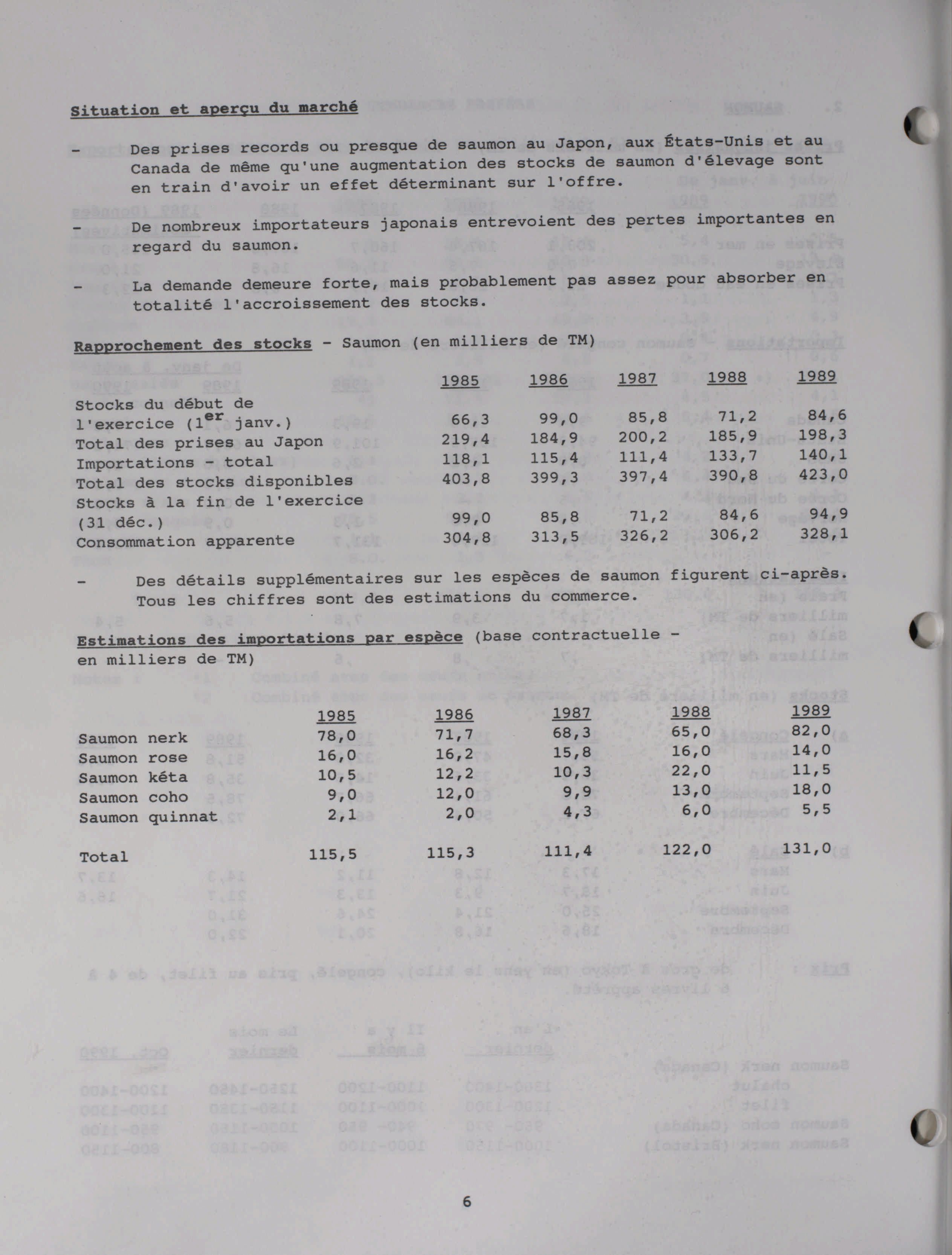 Situation et aperçu du marché

- Des prises records ou presque de saumon au Japon, aux États-Unis et au Canada de même qu'une augmentation des stocks de saumon d'élevage sont en train d'avoir un effet déterminant sur l'offre.

- De nombreux importateurs japonais entrevoient des pertes importantes en regard du saumon.

- La demande demeure forte, mais probablement pas assez pour absorber en totalité l'accroissement des stocks.

Rapprochement des stocks - Saumon (en milliers de TM)

| | 1985 | 1986 | 1987 | 1988 | 1989 |
|---|---|---|---|---|---|
| Stocks du début de l'exercice ($1^{er}$ janv.) | 66,3 | 99,0 | 85,8 | 71,2 | 84,6 |
| Total des prises au Japon | 219,4 | 184,9 | 200,2 | 185,9 | 198,3 |
| Importations - total | 118,1 | 115,4 | 111,4 | 133,7 | 140,1 |
| Total des stocks disponibles | 403,8 | 399,3 | 397,4 | 390,8 | 423,0 |
| Stocks à la fin de l'exercice (31 déc.) | 99,0 | 85,8 | 71,2 | 84,6 | 94,9 |
| Consommation apparente | 304,8 | 313,5 | 326,2 | 306,2 | 328,1 |

- Des détails supplémentaires sur les espèces de saumon figurent ci-après. Tous les chiffres sont des estimations du commerce.

Estimations des importations par espèce (base contractuelle - en milliers de TM)

| | 1985 | 1986 | 1987 | 1988 | 1989 |
|---|---|---|---|---|---|
| Saumon nerk | 78,0 | 71,7 | 68,3 | 65,0 | 82,0 |
| Saumon rose | 16,0 | 16,2 | 15,8 | 16,0 | 14,0 |
| Saumon kéta | 10,5 | 12,2 | 10,3 | 22,0 | 11,5 |
| Saumon coho | 9,0 | 12,0 | 9,9 | 13,0 | 18,0 |
| Saumon quinnat | 2,1 | 2,0 | 4,3 | 6,0 | 5,5 |
| Total | 115,5 | 115,3 | 111,4 | 122,0 | 131,0 |

6